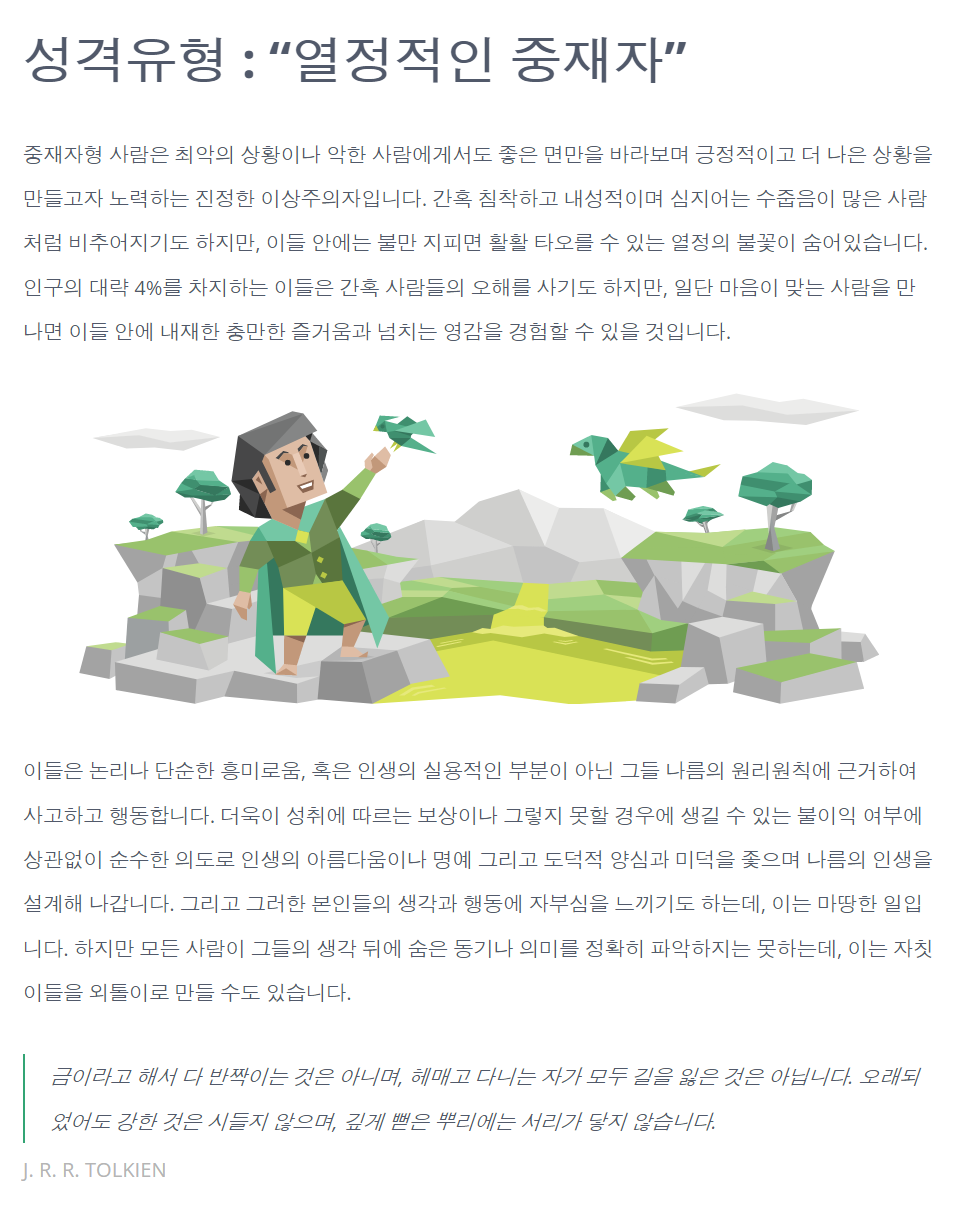 성격유형 : “열정적인 중재자”

중재자형 사람은 최악의 상황이나 악한 사람에게서도 좋은 면만을 바라보며 긍정적이고 더 나은 상황을 만들고자 노력하는 진정한 이상주의자입니다. 간혹 침착하고 내성적이며 심지어는 수줍음이 많은 사람처럼 비추어지기도 하지만, 이들 안에는 불만 지피면 활활 타오를 수 있는 열정의 불꽃이 숨어있습니다. 인구의 대략 4%를 차지하는 이들은 간혹 사람들의 오해를 사기도 하지만, 일단 마음이 맞는 사람을 만나면 이들 안에 내재한 충만한 즐거움과 넘치는 영감을 경험할 수 있을 것입니다.

이들은 논리나 단순한 흥미로움, 혹은 인생의 실용적인 부분이 아닌 그들 나름의 원리원칙에 근거하여 사고하고 행동합니다. 더욱이 성취에 따르는 보상이나 그렇지 못할 경우에 생길 수 있는 불이익 여부에 상관없이 순수한 의도로 인생의 아름다움이나 명예 그리고 도덕적 양심과 미덕을 좇으며 나름의 인생을 설계해 나갑니다. 그리고 그러한 본인들의 생각과 행동에 자부심을 느끼기도 하는데, 이는 마땅한 일입니다. 하지만 모든 사람이 그들의 생각 뒤에 숨은 동기나 의미를 정확히 파악하지는 못하는데, 이는 자칫 이들을 외톨이로 만들 수도 있습니다.

금이라고 해서 다 반짝이는 것은 아니며, 헤매고 다니는 자가 모두 길을 잃은 것은 아닙니다. 오래되었어도 강한 것은 시들지 않으며, 깊게 뻗은 뿌리에는 서리가 닿지 않습니다.

J. R. R. TOLKIEN